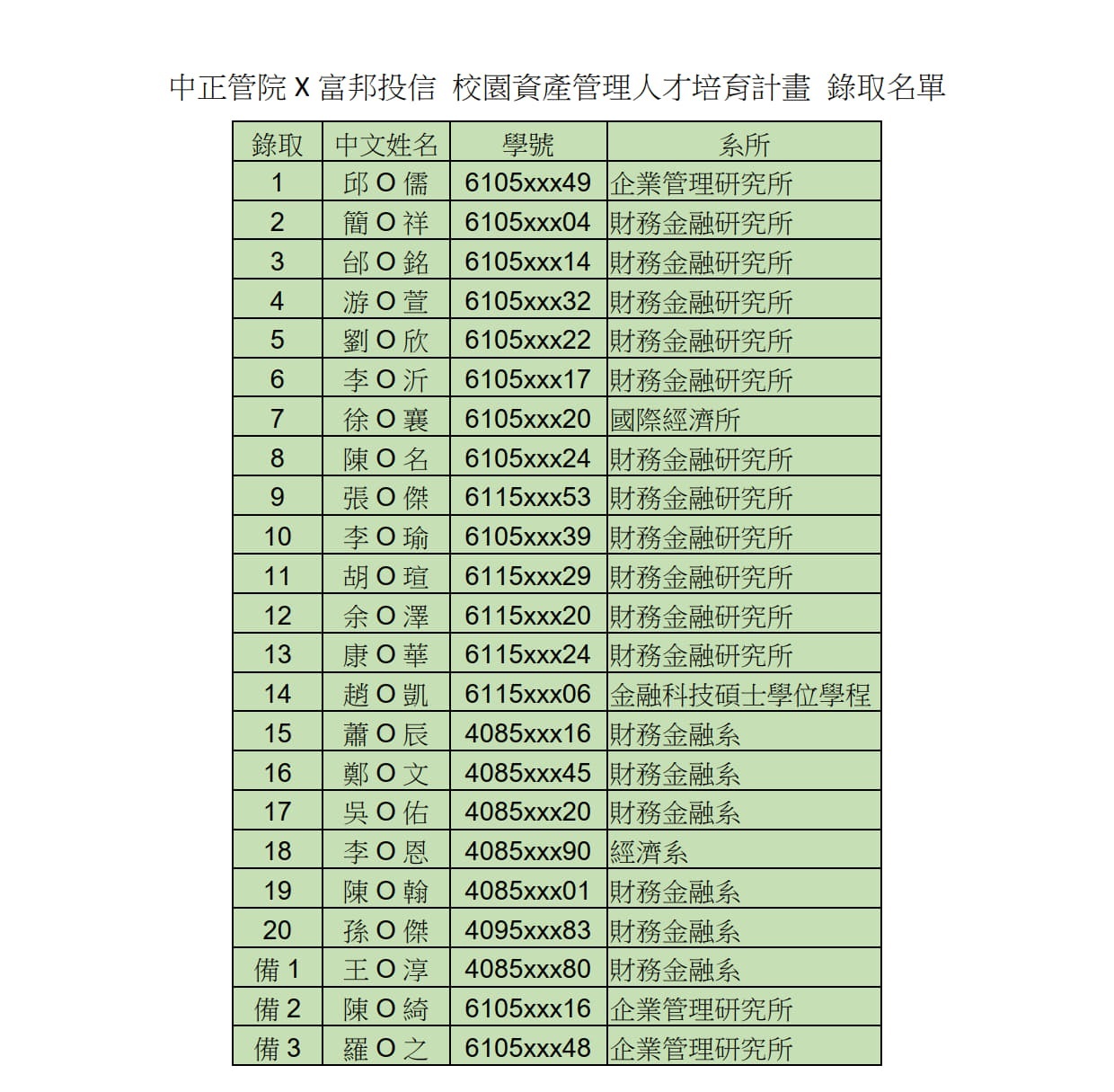 中正管院 X 富邦投信 校園資產管理人才培育計畫 錄取名單

| 錄取 | 中文姓名 | 學號 | 系所 |
|---|---|---|---|
| 1 | 邱 O 儒 | 6105xxx49 | 企業管理研究所 |
| 2 | 簡 O 祥 | 6105xxx04 | 財務金融研究所 |
| 3 | 邰 O 銘 | 6105xxx14 | 財務金融研究所 |
| 4 | 游 O 萱 | 6105xxx32 | 財務金融研究所 |
| 5 | 劉 O 欣 | 6105xxx22 | 財務金融研究所 |
| 6 | 李 O 沂 | 6105xxx17 | 財務金融研究所 |
| 7 | 徐 O 襄 | 6105xxx20 | 國際經濟所 |
| 8 | 陳 O 名 | 6105xxx24 | 財務金融研究所 |
| 9 | 張 O 傑 | 6115xxx53 | 財務金融研究所 |
| 10 | 李 O 瑜 | 6105xxx39 | 財務金融研究所 |
| 11 | 胡 O 瑄 | 6115xxx29 | 財務金融研究所 |
| 12 | 余 O 澤 | 6115xxx20 | 財務金融研究所 |
| 13 | 康 O 華 | 6115xxx24 | 財務金融研究所 |
| 14 | 趙 O 凱 | 6115xxx06 | 金融科技碩士學位學程 |
| 15 | 蕭 O 辰 | 4085xxx16 | 財務金融系 |
| 16 | 鄭 O 文 | 4085xxx45 | 財務金融系 |
| 17 | 吳 O 佑 | 4085xxx20 | 財務金融系 |
| 18 | 李 O 恩 | 4085xxx90 | 經濟系 |
| 19 | 陳 O 翰 | 4085xxx01 | 財務金融系 |
| 20 | 孫 O 傑 | 4095xxx83 | 財務金融系 |
| 備 1 | 王 O 淳 | 4085xxx80 | 財務金融系 |
| 備 2 | 陳 O 綺 | 6105xxx16 | 企業管理研究所 |
| 備 3 | 羅 O 之 | 6105xxx48 | 企業管理研究所 |